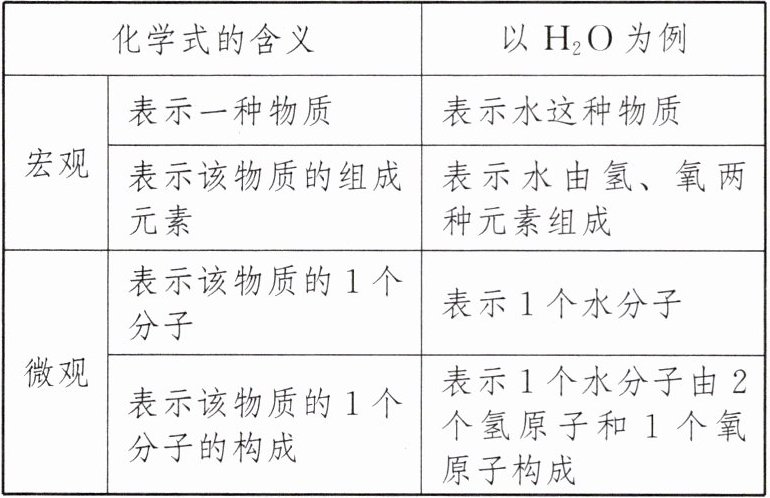 | 化学式的含义 | | 以$H_2O$为例 |
|---|---|---|
| 宏观 | 表示一种物质 | 表示水这种物质 |
| | 表示该物质的组成元素 | 表示水由氢、氧两种元素组成 |
| 微观 | 表示该物质的1个分子 | 表示1个水分子 |
| | 表示该物质的1个分子的构成 | 表示1个水分子由2个氢原子和1个氧原子构成 |